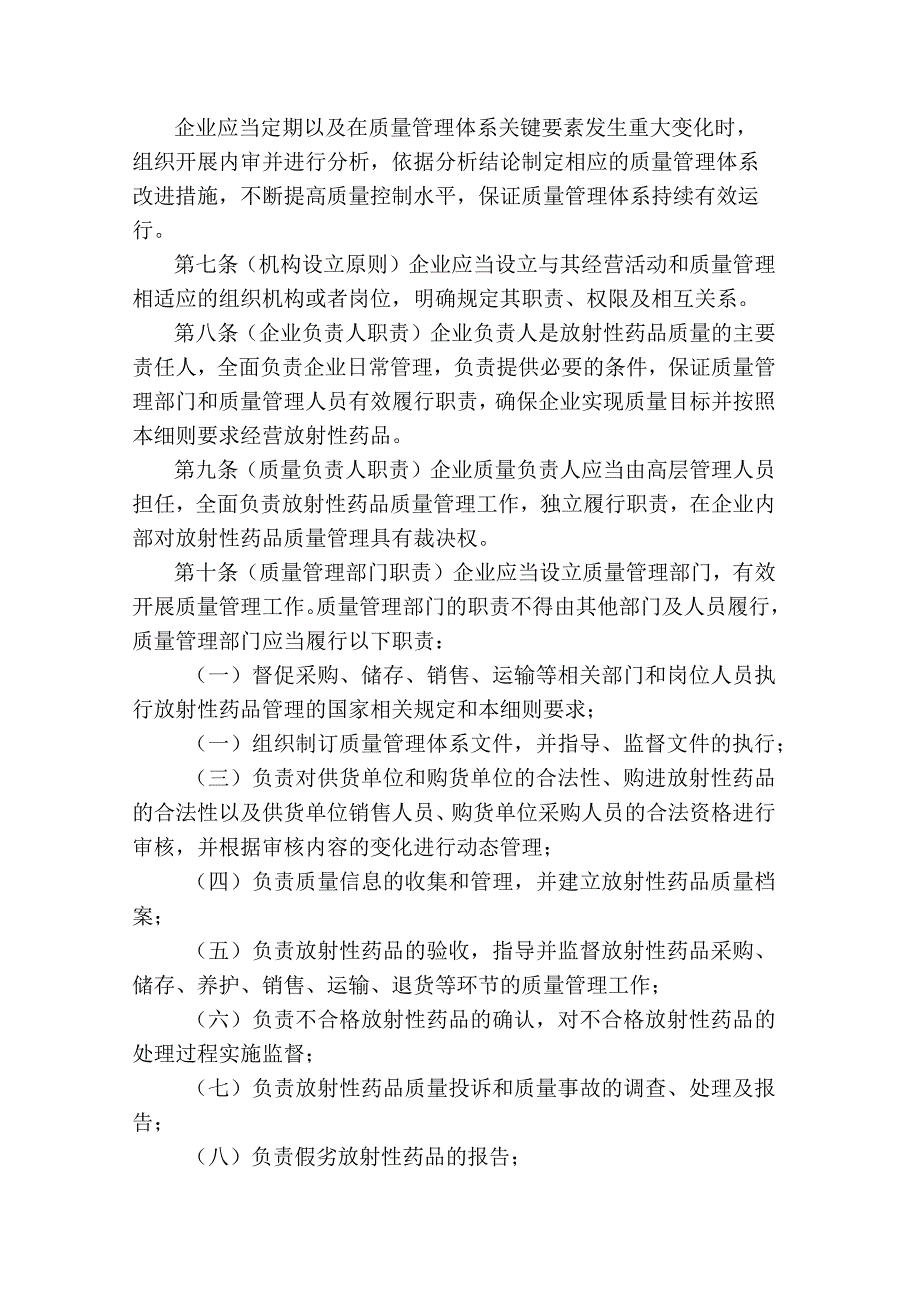 企业应当定期以及在质量管理体系关键要素发生重大变化时，组织开展内审并进行分析，依据分析结论制定相应的质量管理体系改进措施，不断提高质量控制水平，保证质量管理体系持续有效运行。

第七条（机构设立原则）企业应当设立与其经营活动和质量管理相适应的组织机构或者岗位，明确规定其职责、权限及相互关系。

第八条（企业负责人职责）企业负责人是放射性药品质量的主要责任人，全面负责企业日常管理，负责提供必要的条件，保证质量管理部门和质量管理人员有效履行职责，确保企业实现质量目标并按照本细则要求经营放射性药品。

第九条（质量负责人职责）企业质量负责人应当由高层管理人员担任，全面负责放射性药品质量管理工作，独立履行职责，在企业内部对放射性药品质量管理具有裁决权。

第十条（质量管理部门职责）企业应当设立质量管理部门，有效开展质量管理工作。质量管理部门的职责不得由其他部门及人员履行，质量管理部门应当履行以下职责：

（一）督促采购、储存、销售、运输等相关部门和岗位人员执行放射性药品管理的国家相关规定和本细则要求；

（一）组织制订质量管理体系文件，并指导、监督文件的执行；

（三）负责对供货单位和购货单位的合法性、购进放射性药品的合法性以及供货单位销售人员、购货单位采购人员的合法资格进行审核，并根据审核内容的变化进行动态管理；

（四）负责质量信息的收集和管理，并建立放射性药品质量档案；

（五）负责放射性药品的验收，指导并监督放射性药品采购、储存、养护、销售、运输、退货等环节的质量管理工作；

（六）负责不合格放射性药品的确认，对不合格放射性药品的处理过程实施监督；

（七）负责放射性药品质量投诉和质量事故的调查、处理及报告；

（八）负责假劣放射性药品的报告；